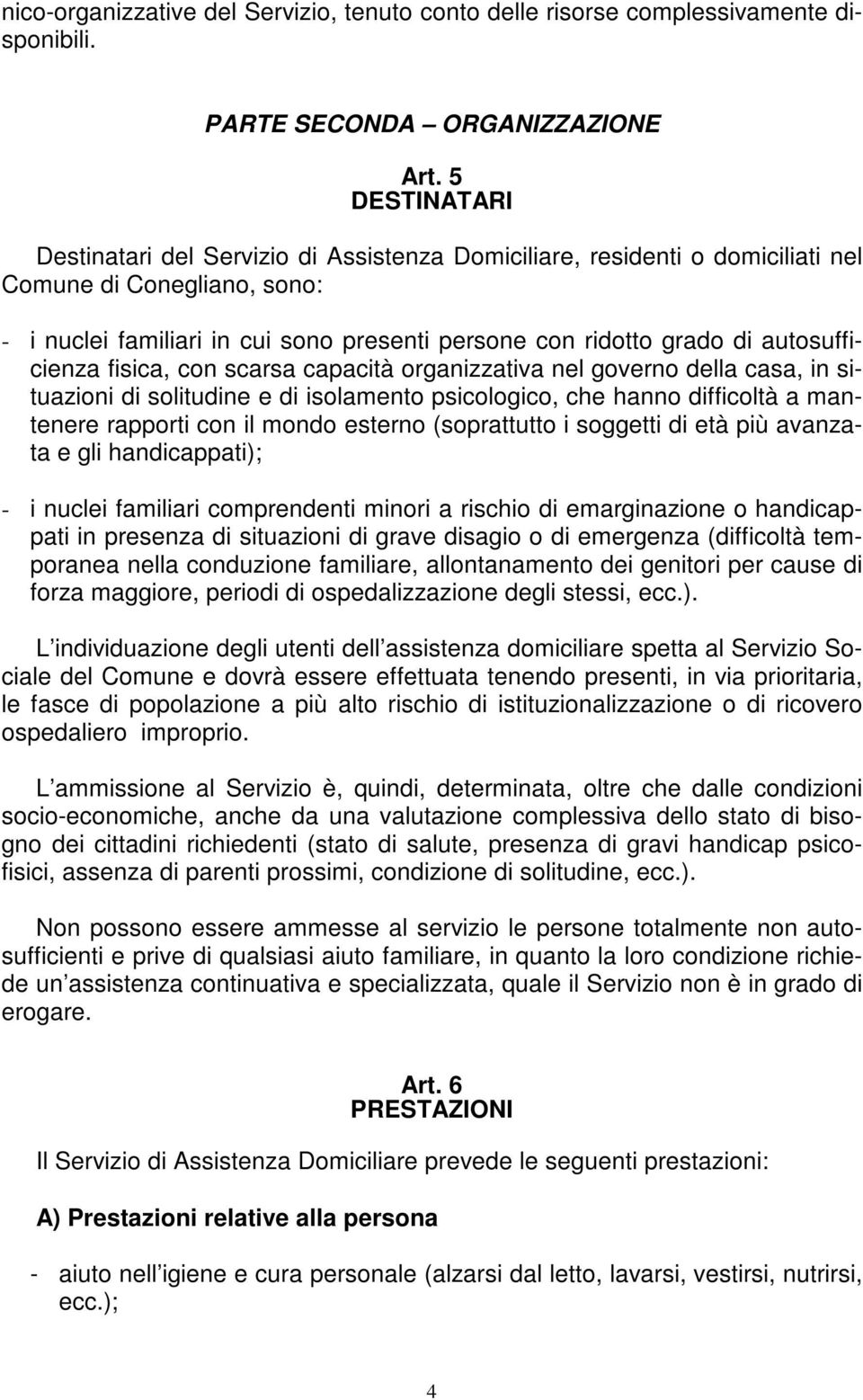 nico-organizzative del Servizio, tenuto conto delle risorse complessivamente disponibili.

PARTE SECONDA – ORGANIZZAZIONE

Art. 5
DESTINATARI

Destinatari del Servizio di Assistenza Domiciliare, residenti o domiciliati nel Comune di Conegliano, sono:

- i nuclei familiari in cui sono presenti persone con ridotto grado di autosufficienza fisica, con scarsa capacità organizzativa nel governo della casa, in situazioni di solitudine e di isolamento psicologico, che hanno difficoltà a mantenere rapporti con il mondo esterno (soprattutto i soggetti di età più avanzata e gli handicappati);

- i nuclei familiari comprendenti minori a rischio di emarginazione o handicappati in presenza di situazioni di grave disagio o di emergenza (difficoltà temporanea nella conduzione familiare, allontanamento dei genitori per cause di forza maggiore, periodi di ospedalizzazione degli stessi, ecc.).

L individuazione degli utenti dell assistenza domiciliare spetta al Servizio Sociale del Comune e dovrà essere effettuata tenendo presenti, in via prioritaria, le fasce di popolazione a più alto rischio di istituzionalizzazione o di ricovero ospedaliero improprio.

L ammissione al Servizio è, quindi, determinata, oltre che dalle condizioni socio-economiche, anche da una valutazione complessiva dello stato di bisogno dei cittadini richiedenti (stato di salute, presenza di gravi handicap psicofisici, assenza di parenti prossimi, condizione di solitudine, ecc.).

Non possono essere ammesse al servizio le persone totalmente non autosufficienti e prive di qualsiasi aiuto familiare, in quanto la loro condizione richiede un assistenza continuativa e specializzata, quale il Servizio non è in grado di erogare.

Art. 6
PRESTAZIONI

Il Servizio di Assistenza Domiciliare prevede le seguenti prestazioni:

A) Prestazioni relative alla persona

- aiuto nell igiene e cura personale (alzarsi dal letto, lavarsi, vestirsi, nutrirsi, ecc.);

4